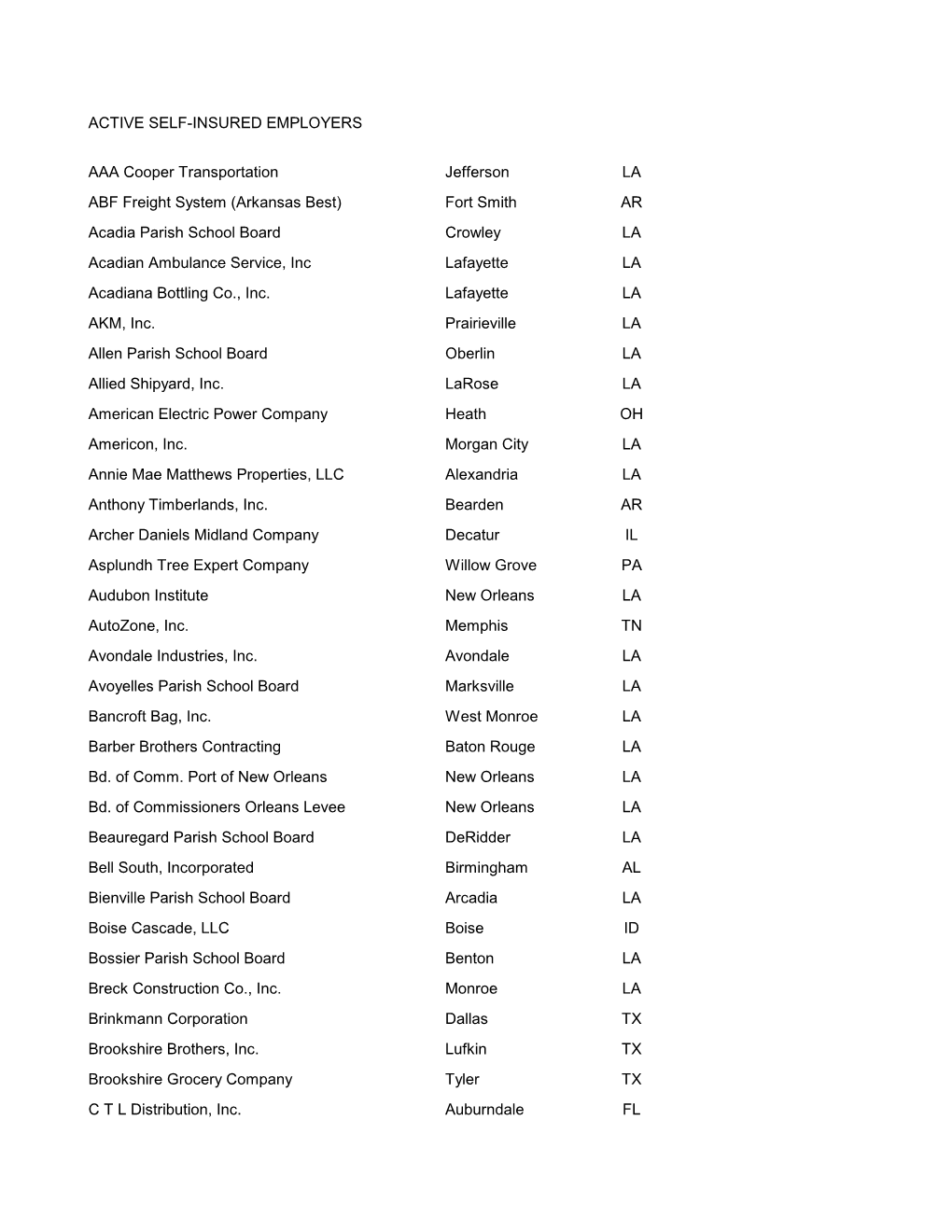 ACTIVE SELF-INSURED EMPLOYERS

| | | |
|---|---|---|
| AAA Cooper Transportation | Jefferson | LA |
| ABF Freight System (Arkansas Best) | Fort Smith | AR |
| Acadia Parish School Board | Crowley | LA |
| Acadian Ambulance Service, Inc | Lafayette | LA |
| Acadiana Bottling Co., Inc. | Lafayette | LA |
| AKM, Inc. | Prairieville | LA |
| Allen Parish School Board | Oberlin | LA |
| Allied Shipyard, Inc. | LaRose | LA |
| American Electric Power Company | Heath | OH |
| Americon, Inc. | Morgan City | LA |
| Annie Mae Matthews Properties, LLC | Alexandria | LA |
| Anthony Timberlands, Inc. | Bearden | AR |
| Archer Daniels Midland Company | Decatur | IL |
| Asplundh Tree Expert Company | Willow Grove | PA |
| Audubon Institute | New Orleans | LA |
| AutoZone, Inc. | Memphis | TN |
| Avondale Industries, Inc. | Avondale | LA |
| Avoyelles Parish School Board | Marksville | LA |
| Bancroft Bag, Inc. | West Monroe | LA |
| Barber Brothers Contracting | Baton Rouge | LA |
| Bd. of Comm. Port of New Orleans | New Orleans | LA |
| Bd. of Commissioners Orleans Levee | New Orleans | LA |
| Beauregard Parish School Board | DeRidder | LA |
| Bell South, Incorporated | Birmingham | AL |
| Bienville Parish School Board | Arcadia | LA |
| Boise Cascade, LLC | Boise | ID |
| Bossier Parish School Board | Benton | LA |
| Breck Construction Co., Inc. | Monroe | LA |
| Brinkmann Corporation | Dallas | TX |
| Brookshire Brothers, Inc. | Lufkin | TX |
| Brookshire Grocery Company | Tyler | TX |
| C T L Distribution, Inc. | Auburndale | FL |